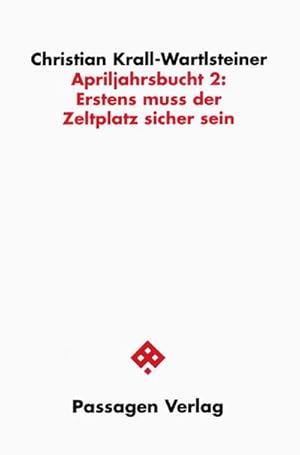 Christian Krall-Wartlsteiner
Apriljahrsbucht 2:
Erstens muss der
Zeltplatz sicher sein

Passagen Verlag